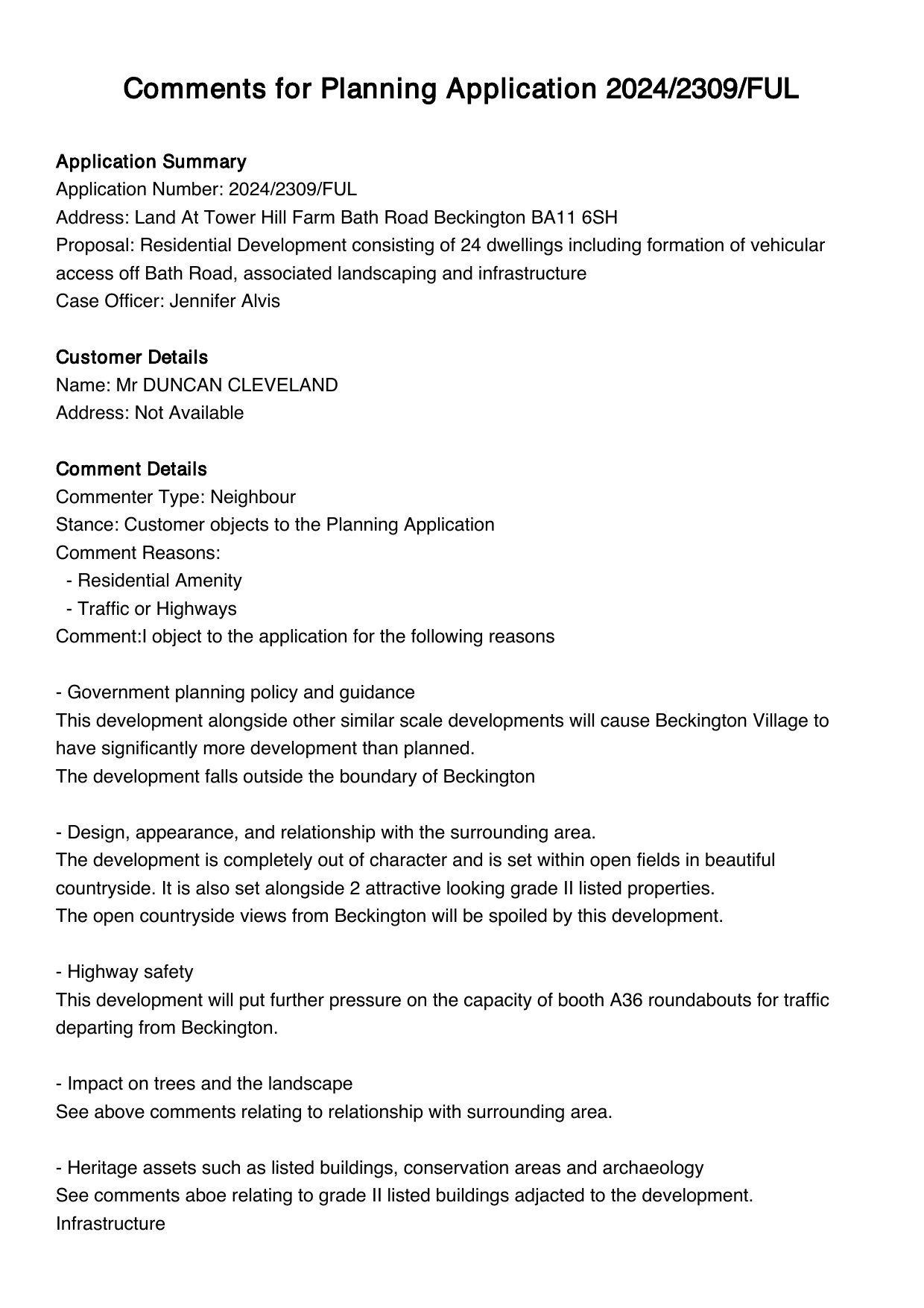 Comments for Planning Application 2024/2309/FUL

Application Summary
Application Number: 2024/2309/FUL
Address: Land At Tower Hill Farm Bath Road Beckington BA11 6SH
Proposal: Residential Development consisting of 24 dwellings including formation of vehicular access off Bath Road, associated landscaping and infrastructure
Case Officer: Jennifer Alvis

Customer Details
Name: Mr DUNCAN CLEVELAND
Address: Not Available

Comment Details
Commenter Type: Neighbour
Stance: Customer objects to the Planning Application
Comment Reasons:
- Residential Amenity
- Traffic or Highways
Comment:I object to the application for the following reasons

- Government planning policy and guidance
This development alongside other similar scale developments will cause Beckington Village to have significantly more development than planned.
The development falls outside the boundary of Beckington

- Design, appearance, and relationship with the surrounding area.
The development is completely out of character and is set within open fields in beautiful countryside. It is also set alongside 2 attractive looking grade II listed properties.
The open countryside views from Beckington will be spoiled by this development.

- Highway safety
This development will put further pressure on the capacity of booth A36 roundabouts for traffic departing from Beckington.

- Impact on trees and the landscape
See above comments relating to relationship with surrounding area.

- Heritage assets such as listed buildings, conservation areas and archaeology
See comments aboe relating to grade II listed buildings adjacted to the development.
Infrastructure